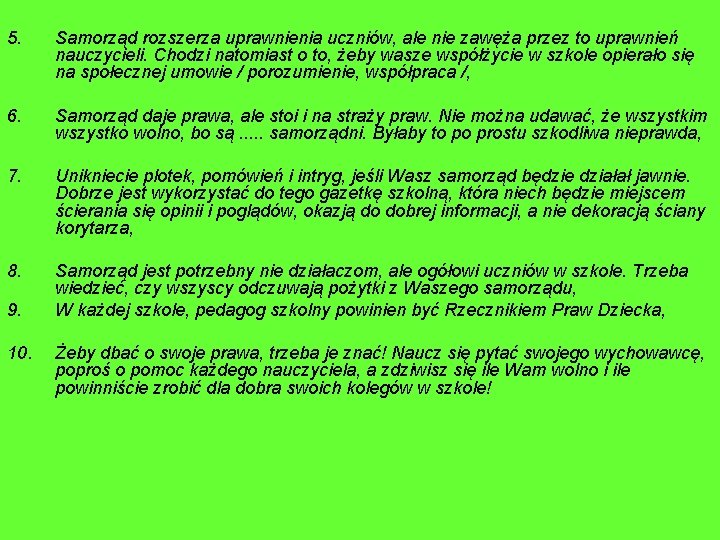 5. Samorząd rozszerza uprawnienia uczniów, ale nie zawęża przez to uprawnień nauczycieli. Chodzi natomiast o to, żeby wasze współżycie w szkole opierało się na społecznej umowie / porozumienie, współpraca /,

6. Samorząd daje prawa, ale stoi i na straży praw. Nie można udawać, że wszystkim wszystko wolno, bo są ..... samorządni. Byłaby to po prostu szkodliwa nieprawda,

7. Unikniecie plotek, pomówień i intryg, jeśli Wasz samorząd będzie działał jawnie. Dobrze jest wykorzystać do tego gazetkę szkolną, która niech będzie miejscem ścierania się opinii i poglądów, okazją do dobrej informacji, a nie dekoracją ściany korytarza,

8. Samorząd jest potrzebny nie działaczom, ale ogółowi uczniów w szkole. Trzeba wiedzieć, czy wszyscy odczuwają pożytki z Waszego samorządu,
9. W każdej szkole, pedagog szkolny powinien być Rzecznikiem Praw Dziecka,

10. Żeby dbać o swoje prawa, trzeba je znać! Naucz się pytać swojego wychowawcę, poproś o pomoc każdego nauczyciela, a zdziwisz się ile Wam wolno i ile powinniście zrobić dla dobra swoich kolegów w szkole!